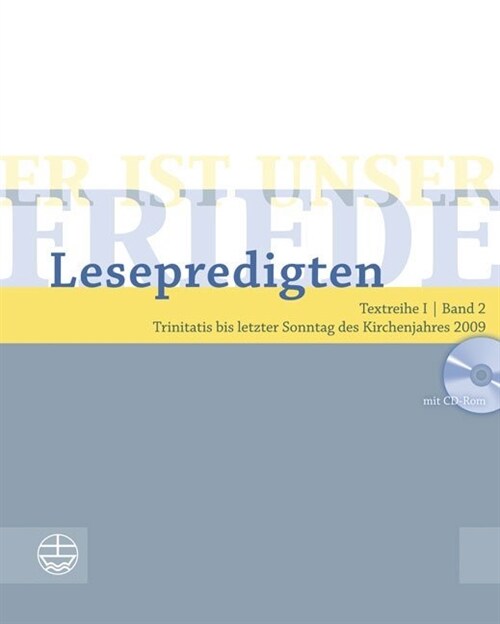 ER IST UNSER
FRIEDE

Lesepredigten

Textreihe I | Band 2
Trinitatis bis letzter Sonntag des Kirchenjahres 2009

mit CD-Rom